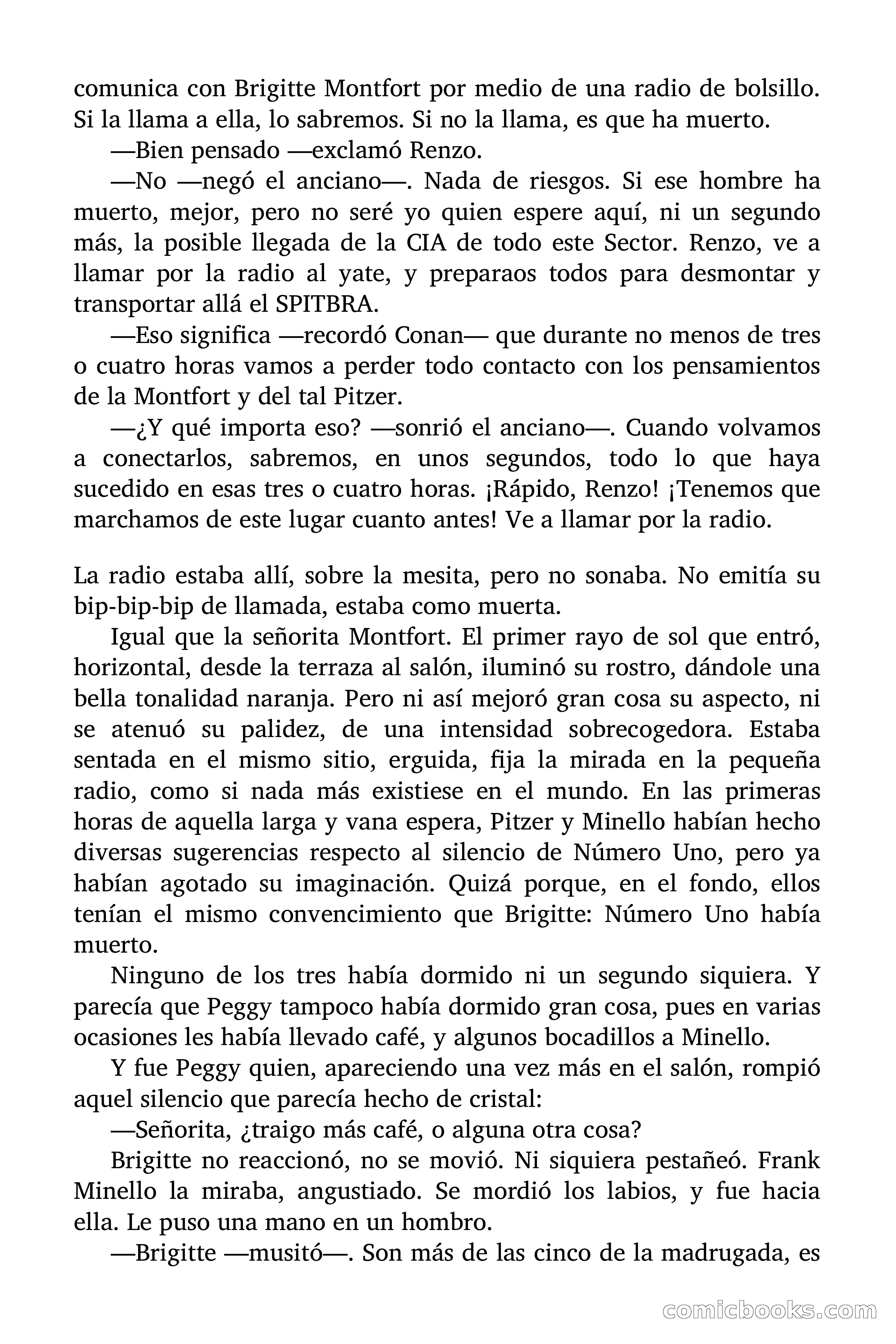 comunica con Brigitte Montfort por medio de una radio de bolsillo. Si la llama a ella, lo sabremos. Si no la llama, es que ha muerto.

—Bien pensado —exclamó Renzo.

—No —negó el anciano—. Nada de riesgos. Si ese hombre ha muerto, mejor, pero no seré yo quien espere aquí, ni un segundo más, la posible llegada de la CIA de todo este Sector. Renzo, ve a llamar por la radio al yate, y preparaos todos para desmontar y transportar allá el SPITBRA.

—Eso significa —recordó Conan— que durante no menos de tres o cuatro horas vamos a perder todo contacto con los pensamientos de la Montfort y del tal Pitzer.

—¿Y qué importa eso? —sonrió el anciano—. Cuando volvamos a conectarlos, sabremos, en unos segundos, todo lo que haya sucedido en esas tres o cuatro horas. ¡Rápido, Renzo! ¡Tenemos que marchamos de este lugar cuanto antes! Ve a llamar por la radio.

La radio estaba allí, sobre la mesita, pero no sonaba. No emitía su bip-bip-bip de llamada, estaba como muerta.

Igual que la señorita Montfort. El primer rayo de sol que entró, horizontal, desde la terraza al salón, iluminó su rostro, dándole una bella tonalidad naranja. Pero ni así mejoró gran cosa su aspecto, ni se atenuó su palidez, de una intensidad sobrecogedora. Estaba sentada en el mismo sitio, erguida, fija la mirada en la pequeña radio, como si nada más existiese en el mundo. En las primeras horas de aquella larga y vana espera, Pitzer y Minello habían hecho diversas sugerencias respecto al silencio de Número Uno, pero ya habían agotado su imaginación. Quizá porque, en el fondo, ellos tenían el mismo convencimiento que Brigitte: Número Uno había muerto.

Ninguno de los tres había dormido ni un segundo siquiera. Y parecía que Peggy tampoco había dormido gran cosa, pues en varias ocasiones les había llevado café, y algunos bocadillos a Minello.

Y fue Peggy quien, apareciendo una vez más en el salón, rompió aquel silencio que parecía hecho de cristal:

—Señorita, ¿traigo más café, o alguna otra cosa?

Brigitte no reaccionó, no se movió. Ni siquiera pestañeó. Frank Minello la miraba, angustiado. Se mordió los labios, y fue hacia ella. Le puso una mano en un hombro.

—Brigitte —musitó—. Son más de las cinco de la madrugada, es

comicbooks.com